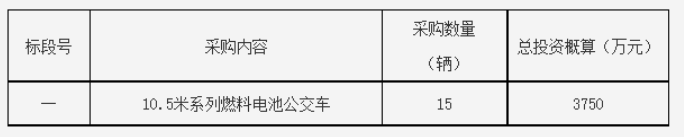 | 标段号 | 采购内容 | 采购数量（辆） | 总投资概算（万元） |
|---|---|---|---|
| 一 | 10.5米系列燃料电池公交车 | 15 | 3750 |